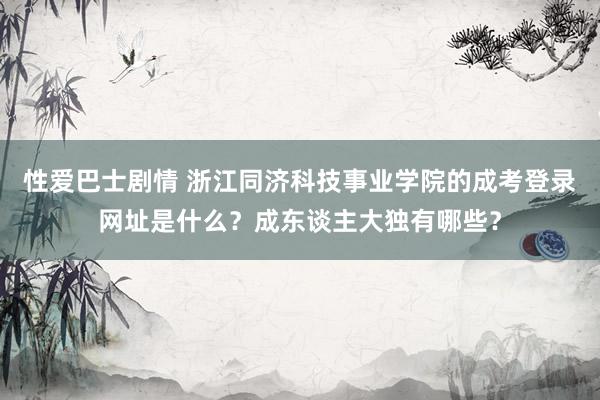 性爱巴士剧情 浙江同济科技事业学院的成考登录网址是什么？成东谈主大独有哪些？